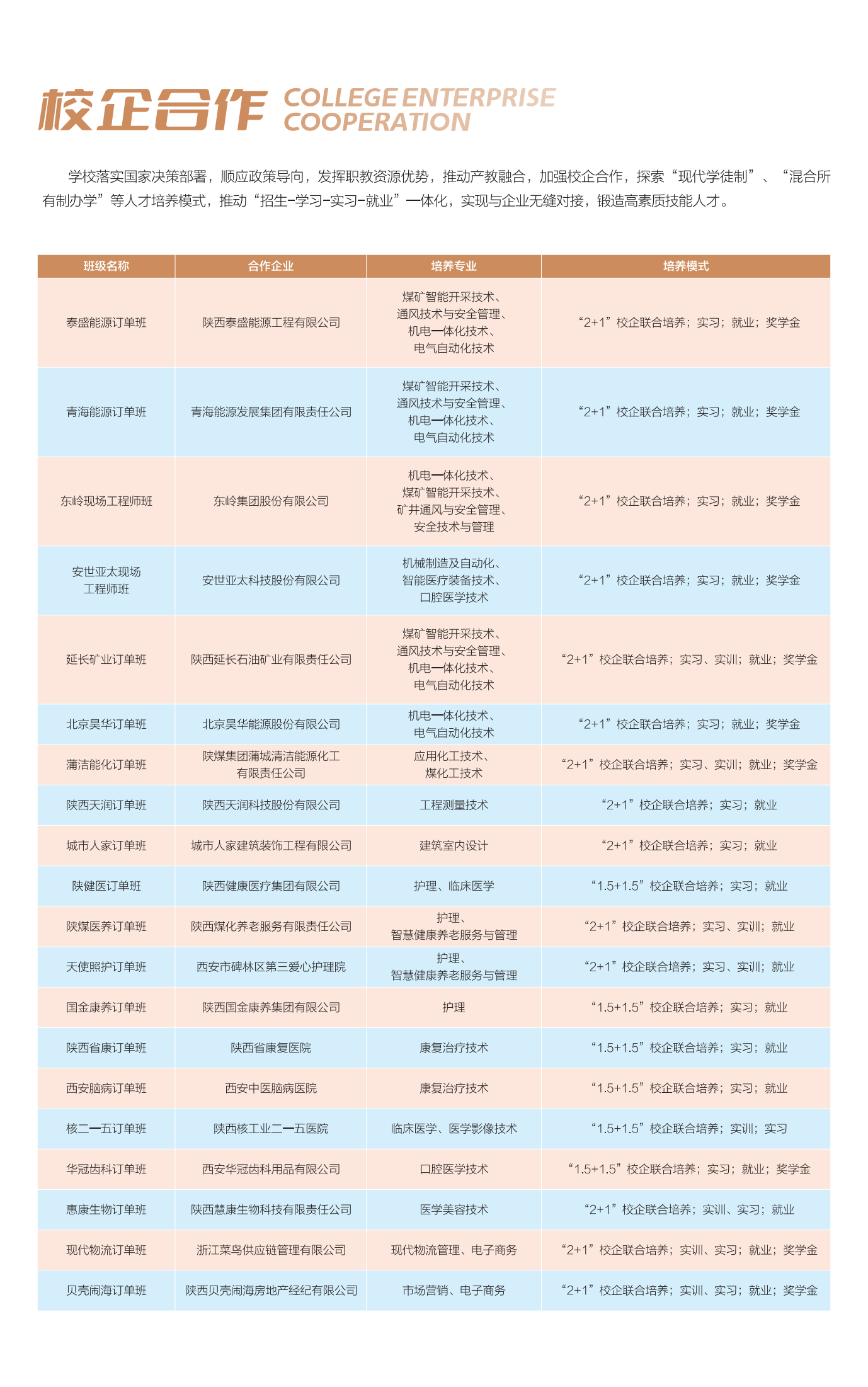 校企合作 COLLEGE ENTERPRISE COOPERATION

学校落实国家决策部署，顺应政策导向，发挥职教资源优势，推动产教融合，加强校企合作，探索“现代学徒制”、“混合所有制办学”等人才培养模式，推动“招生-学习-实习-就业”一体化，实现与企业无缝对接，锻造高素质技能人才。

| 班级名称 | 合作企业 | 培养专业 | 培养模式 |
|---|---|---|---|
| 泰盛能源订单班 | 陕西泰盛能源工程有限公司 | 煤矿智能开采技术、通风技术与安全管理、机电一体化技术、电气自动化技术 | “2+1”校企联合培养；实习；就业；奖学金 |
| 青海能源订单班 | 青海能源发展集团有限责任公司 | 煤矿智能开采技术、通风技术与安全管理、机电一体化技术、电气自动化技术 | “2+1”校企联合培养；实习；就业；奖学金 |
| 东岭现场工程师班 | 东岭集团股份有限公司 | 机电一体化技术、煤矿智能开采技术、矿井通风与安全管理、安全技术与管理 | “2+1”校企联合培养；实习；就业；奖学金 |
| 安世亚太现场工程师班 | 安世亚太科技股份有限公司 | 机械制造及自动化、智能医疗装备技术、口腔医学技术 | “2+1”校企联合培养；实习；就业；奖学金 |
| 延长矿业订单班 | 陕西延长石油矿业有限责任公司 | 煤矿智能开采技术、通风技术与安全管理、机电一体化技术、电气自动化技术 | “2+1”校企联合培养；实习、实训；就业；奖学金 |
| 北京昊华订单班 | 北京昊华能源股份有限公司 | 机电一体化技术、电气自动化技术 | “2+1”校企联合培养；实习；就业；奖学金 |
| 蒲洁能化订单班 | 陕煤集团蒲城清洁能源化工有限责任公司 | 应用化工技术、煤化工技术 | “2+1”校企联合培养；实习、实训；就业；奖学金 |
| 陕西天润订单班 | 陕西天润科技股份有限公司 | 工程测量技术 | “2+1”校企联合培养；实习；就业 |
| 城市人家订单班 | 城市人家建筑装饰工程有限公司 | 建筑室内设计 | “2+1”校企联合培养；实习；就业 |
| 陕健医订单班 | 陕西健康医疗集团有限公司 | 护理、临床医学 | “1.5+1.5”校企联合培养；实习；就业 |
| 陕煤医养订单班 | 陕西煤化养老服务有限责任公司 | 护理、智慧健康养老服务与管理 | “2+1”校企联合培养；实习、实训；就业 |
| 天使照护订单班 | 西安市碑林区第三爱心护理院 | 护理、智慧健康养老服务与管理 | “2+1”校企联合培养；实习、实训；就业 |
| 国金康养订单班 | 陕西国金康养集团有限公司 | 护理 | “1.5+1.5”校企联合培养；实习；就业 |
| 陕西省康订单班 | 陕西省康复医院 | 康复治疗技术 | “1.5+1.5”校企联合培养；实习；就业 |
| 西安脑病订单班 | 西安中医脑病医院 | 康复治疗技术 | “1.5+1.5”校企联合培养；实习；就业 |
| 核二一五订单班 | 陕西核工业二一五医院 | 临床医学、医学影像技术 | “1.5+1.5”校企联合培养；实训；实习 |
| 华冠齿科订单班 | 西安华冠齿科用品有限公司 | 口腔医学技术 | “1.5+1.5”校企联合培养；实习；就业；奖学金 |
| 惠康生物订单班 | 陕西慧康生物科技有限责任公司 | 医学美容技术 | “2+1”校企联合培养；实训、实习；就业 |
| 现代物流订单班 | 浙江菜鸟供应链管理有限公司 | 现代物流管理、电子商务 | “2+1”校企联合培养；实训、实习；就业；奖学金 |
| 贝壳闹海订单班 | 陕西贝壳闹海房地产经纪有限公司 | 市场营销、电子商务 | “2+1”校企联合培养；实训、实习；就业；奖学金 |